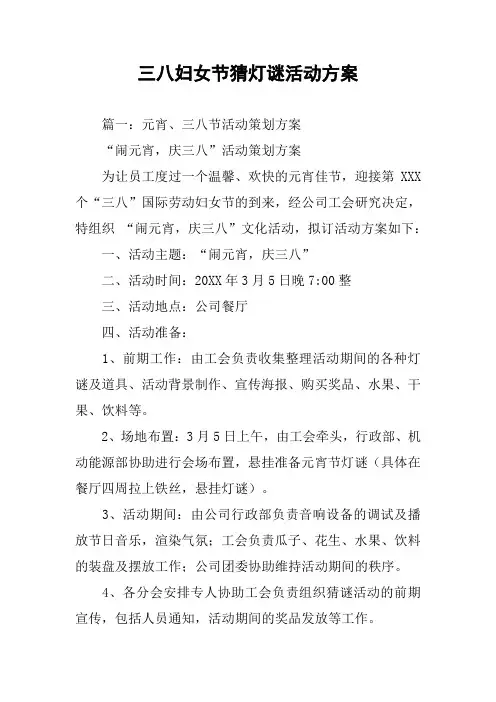 三八妇女节猜灯谜活动方案

篇一：元宵、三八节活动策划方案

“闹元宵，庆三八”活动策划方案

为让员工度过一个温馨、欢快的元宵佳节，迎接第 XXX 个“三八”国际劳动妇女节的到来，经公司工会研究决定，特组织 “闹元宵，庆三八”文化活动，拟订活动方案如下：

一、活动主题：“闹元宵，庆三八”

二、活动时间：20XX 年 3 月 5 日晚 7:00 整

三、活动地点：公司餐厅

四、活动准备：

1、前期工作：由工会负责收集整理活动期间的各种灯谜及道具、活动背景制作、宣传海报、购买奖品、水果、干果、饮料等。

2、场地布置：3 月 5 日上午，由工会牵头，行政部、机动能源部协助进行会场布置，悬挂准备元宵节灯谜（具体在餐厅四周拉上铁丝，悬挂灯谜）。

3、活动期间：由公司行政部负责音响设备的调试及播放节日音乐，渲染气氛；工会负责瓜子、花生、水果、饮料的装盘及摆放工作；公司团委协助维持活动期间的秩序。

4、各分会安排专人协助工会负责组织猜谜活动的前期宣传，包括人员通知，活动期间的奖品发放等工作。